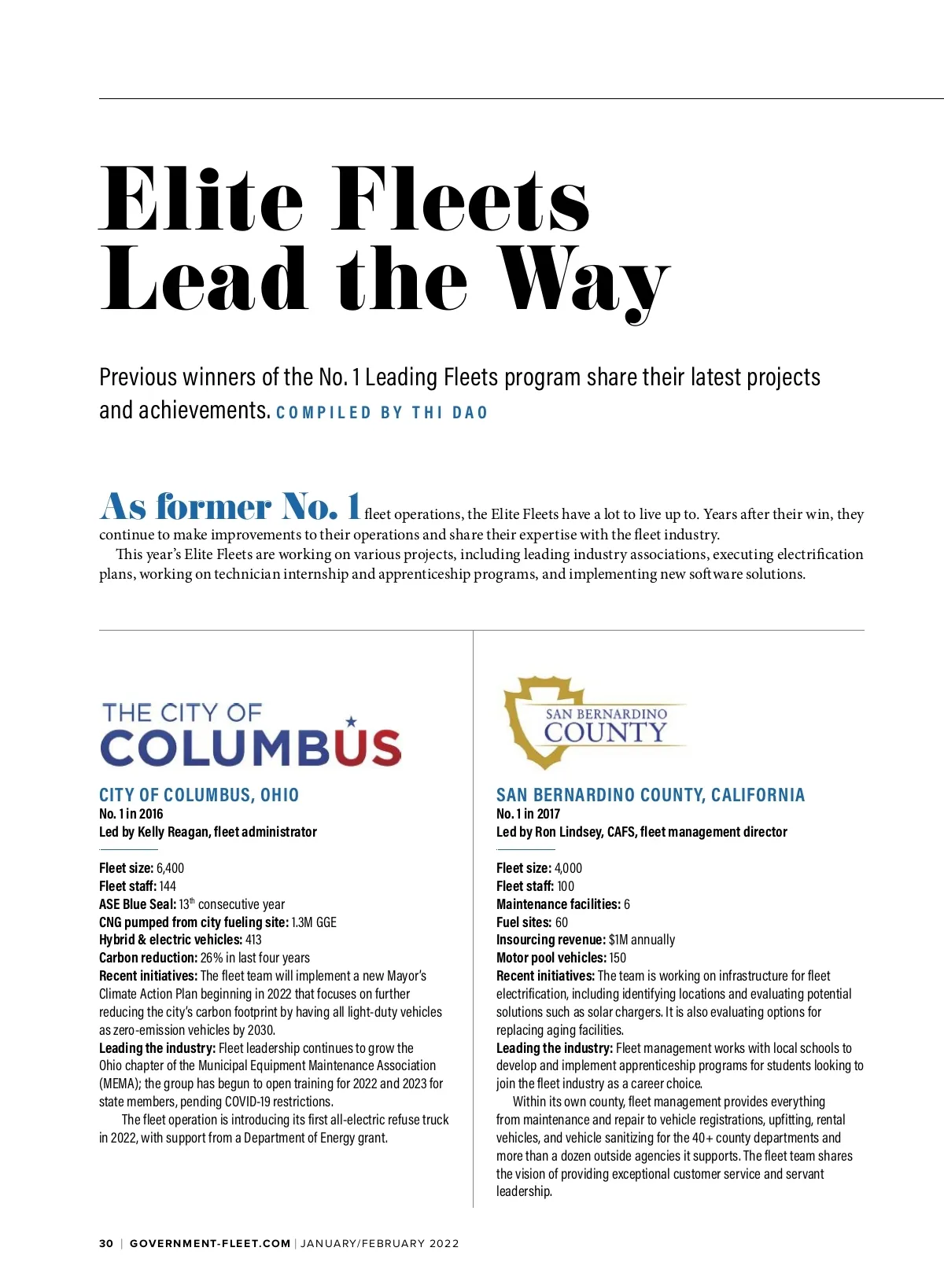 Elite Fleets Lead the Way

Previous winners of the No. 1 Leading Fleets program share their latest projects and achievements. COMPILED BY THI DAO

As former No. 1 fleet operations, the Elite Fleets have a lot to live up to. Years after their win, they continue to make improvements to their operations and share their expertise with the fleet industry.

This year's Elite Fleets are working on various projects, including leading industry associations, executing electrification plans, working on technician internship and apprenticeship programs, and implementing new software solutions.

THE CITY OF COLUMBUS

CITY OF COLUMBUS, OHIO
No. 1 in 2016
Led by Kelly Reagan, fleet administrator

Fleet size: 6,400
Fleet staff: 144
ASE Blue Seal: 13$^{th}$ consecutive year
CNG pumped from city fueling site: 1.3M GGE
Hybrid & electric vehicles: 413
Carbon reduction: 26% in last four years
Recent initiatives: The fleet team will implement a new Mayor's Climate Action Plan beginning in 2022 that focuses on further reducing the city's carbon footprint by having all light-duty vehicles as zero-emission vehicles by 2030.
Leading the industry: Fleet leadership continues to grow the Ohio chapter of the Municipal Equipment Maintenance Association (MEMA); the group has begun to open training for 2022 and 2023 for state members, pending COVID-19 restrictions.

The fleet operation is introducing its first all-electric refuse truck in 2022, with support from a Department of Energy grant.

SAN BERNARDINO COUNTY

SAN BERNARDINO COUNTY, CALIFORNIA
No. 1 in 2017
Led by Ron Lindsey, CAFS, fleet management director

Fleet size: 4,000
Fleet staff: 100
Maintenance facilities: 6
Fuel sites: 60
Insourcing revenue: $1M annually
Motor pool vehicles: 150
Recent initiatives: The team is working on infrastructure for fleet electrification, including identifying locations and evaluating potential solutions such as solar chargers. It is also evaluating options for replacing aging facilities.
Leading the industry: Fleet management works with local schools to develop and implement apprenticeship programs for students looking to join the fleet industry as a career choice.

Within its own county, fleet management provides everything from maintenance and repair to vehicle registrations, upfitting, rental vehicles, and vehicle sanitizing for the 40+ county departments and more than a dozen outside agencies it supports. The fleet team shares the vision of providing exceptional customer service and servant leadership.

30 | GOVERNMENT-FLEET.COM | JANUARY/FEBRUARY 2022